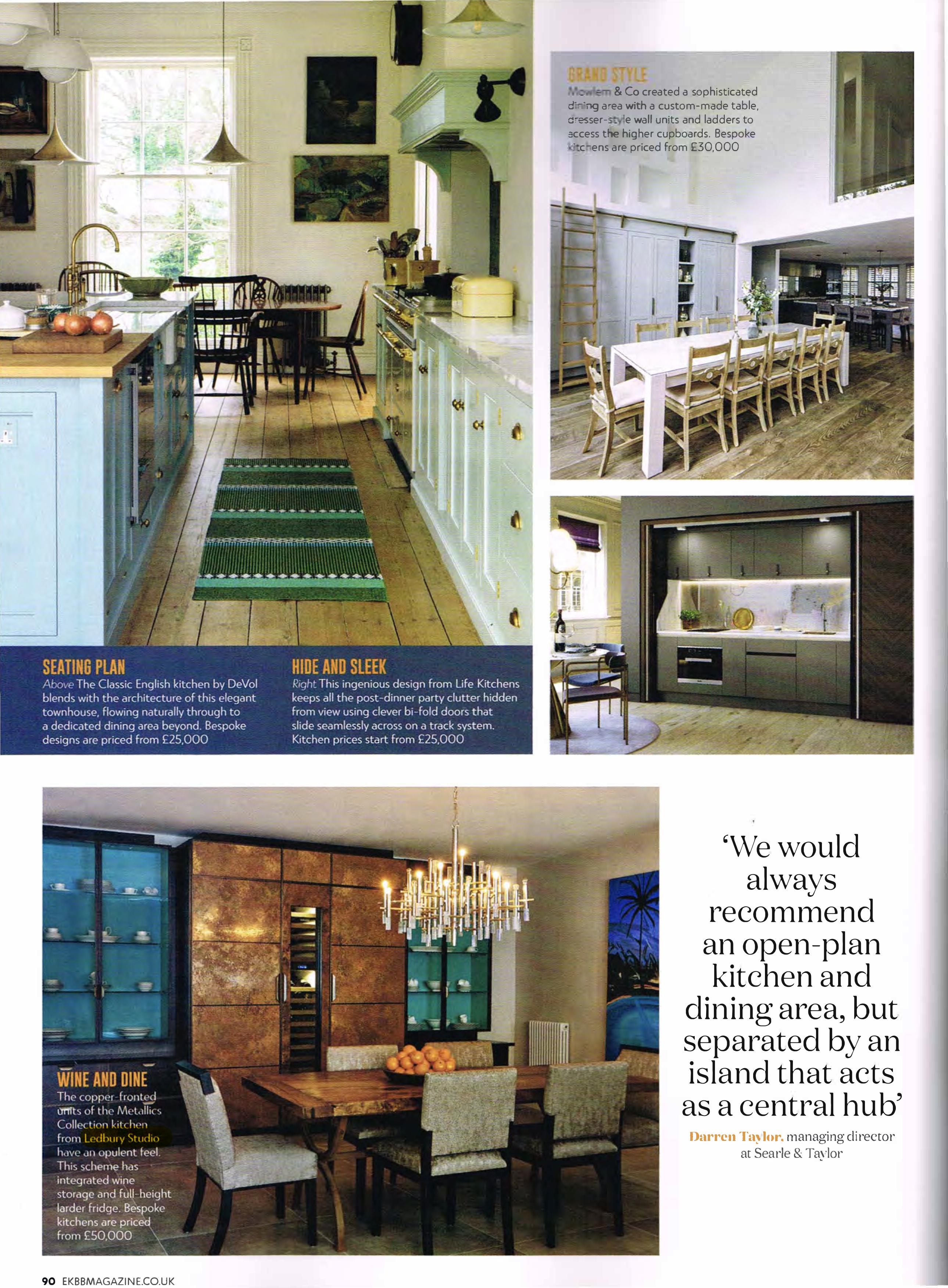 GRAND STYLE
Mowlem & Co created a sophisticated dining area with a custom-made table, dresser-style wall units and ladders to access the higher cupboards. Bespoke kitchens are priced from £30,000

SEATING PLAN
Above The Classic English kitchen by DeVol blends with the architecture of this elegant townhouse, flowing naturally through to a dedicated dining area beyond. Bespoke designs are priced from £25,000

HIDE AND SLEEK
Right This ingenious design from Life Kitchens keeps all the post-dinner party clutter hidden from view using clever bi-fold doors that slide seamlessly across on a track system. Kitchen prices start from £25,000

WINE AND DINE
The copper-fronted units of the Metallics Collection kitchen from Ledbury Studio have an opulent feel. This scheme has integrated wine storage and full-height larder fridge. Bespoke kitchens are priced from £50,000

'We would always recommend an open-plan kitchen and dining area, but separated by an island that acts as a central hub'

Darren Taylor, managing director at Searle & Taylor

90 EKBBMAGAZINE.CO.UK